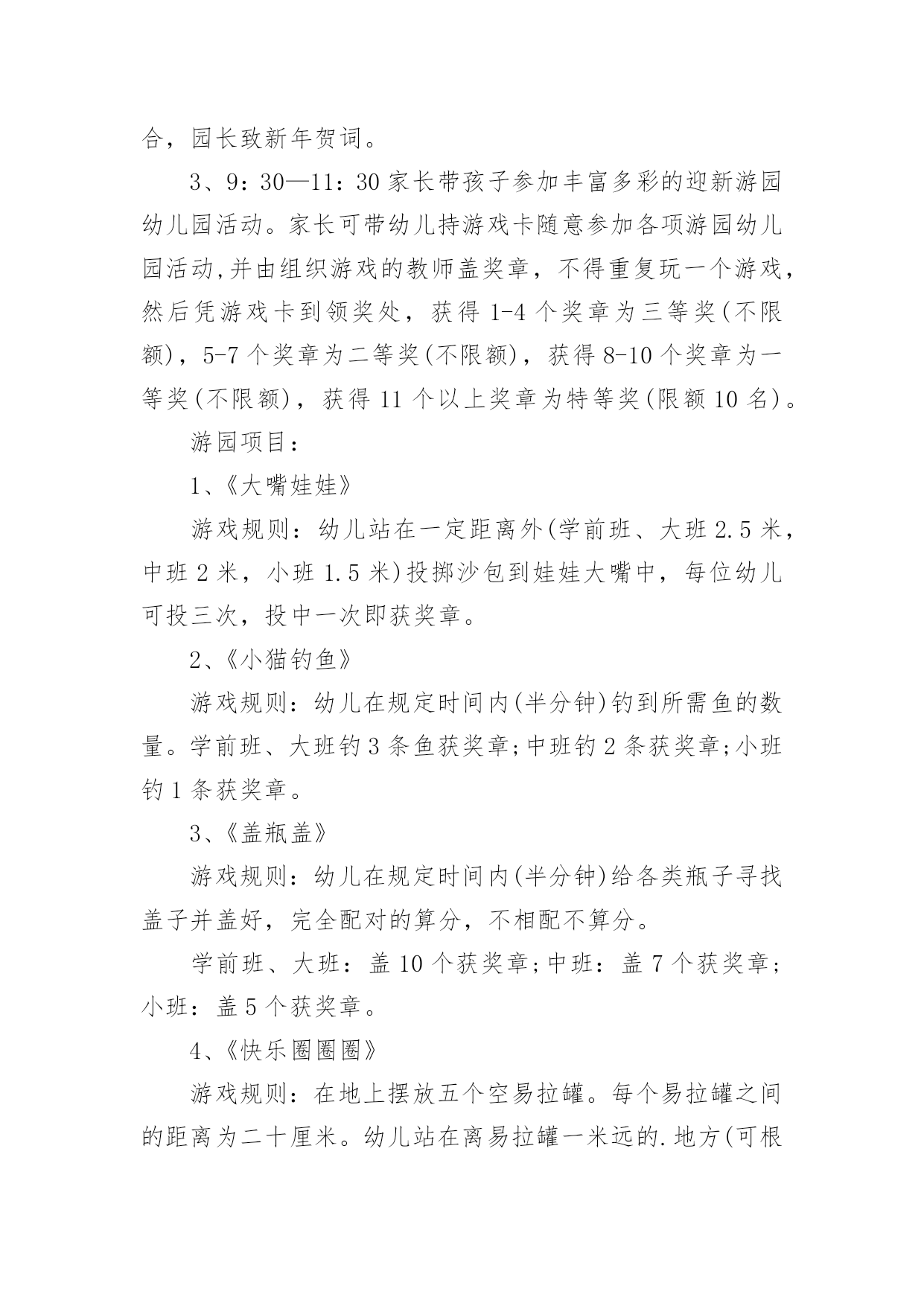 合，园长致新年贺词。

3、9：30—11：30 家长带孩子参加丰富多彩的迎新游园幼儿园活动。家长可带幼儿持游戏卡随意参加各项游园幼儿园活动,并由组织游戏的教师盖奖章，不得重复玩一个游戏，然后凭游戏卡到领奖处，获得 1-4 个奖章为三等奖(不限额)，5-7 个奖章为二等奖(不限额)，获得 8-10 个奖章为一等奖(不限额)，获得 11 个以上奖章为特等奖(限额 10 名)。

游园项目：

1、《大嘴娃娃》

游戏规则：幼儿站在一定距离外(学前班、大班 2.5 米，中班 2 米，小班 1.5 米)投掷沙包到娃娃大嘴中，每位幼儿可投三次，投中一次即获奖章。

2、《小猫钓鱼》

游戏规则：幼儿在规定时间内(半分钟)钓到所需鱼的数量。学前班、大班钓 3 条鱼获奖章;中班钓 2 条获奖章;小班钓 1 条获奖章。

3、《盖瓶盖》

游戏规则：幼儿在规定时间内(半分钟)给各类瓶子寻找盖子并盖好，完全配对的算分，不相配不算分。

学前班、大班：盖 10 个获奖章;中班：盖 7 个获奖章;小班：盖 5 个获奖章。

4、《快乐圈圈圈》

游戏规则：在地上摆放五个空易拉罐。每个易拉罐之间的距离为二十厘米。幼儿站在离易拉罐一米远的.地方(可根